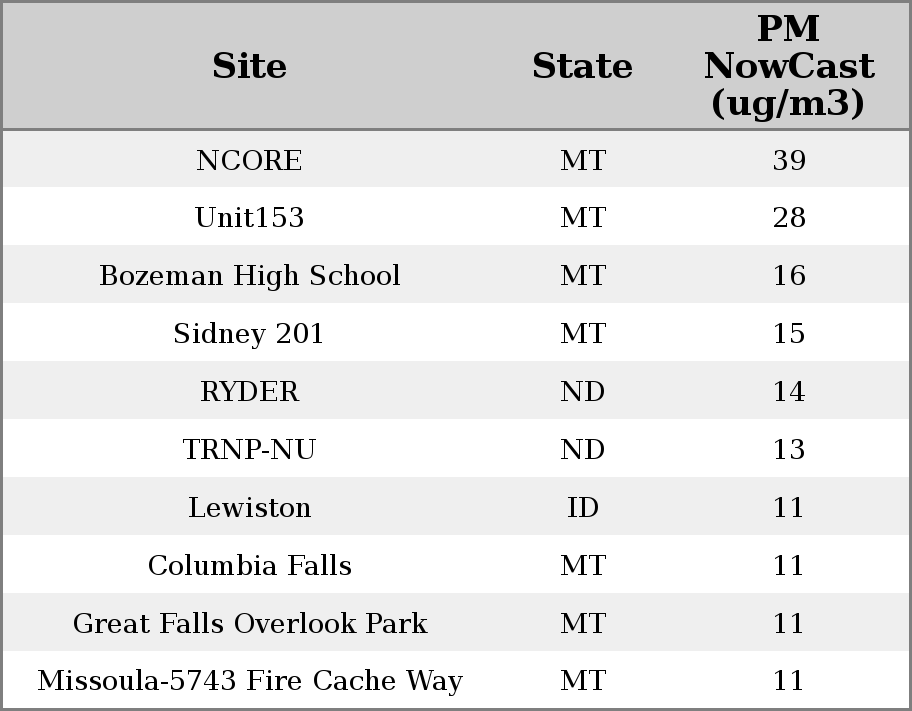 | Site | State | PM NowCast (ug/m3) |
|---|---|---|
| NCORE | MT | 39 |
| Unit153 | MT | 28 |
| Bozeman High School | MT | 16 |
| Sidney 201 | MT | 15 |
| RYDER | ND | 14 |
| TRNP-NU | ND | 13 |
| Lewiston | ID | 11 |
| Columbia Falls | MT | 11 |
| Great Falls Overlook Park | MT | 11 |
| Missoula-5743 Fire Cache Way | MT | 11 |